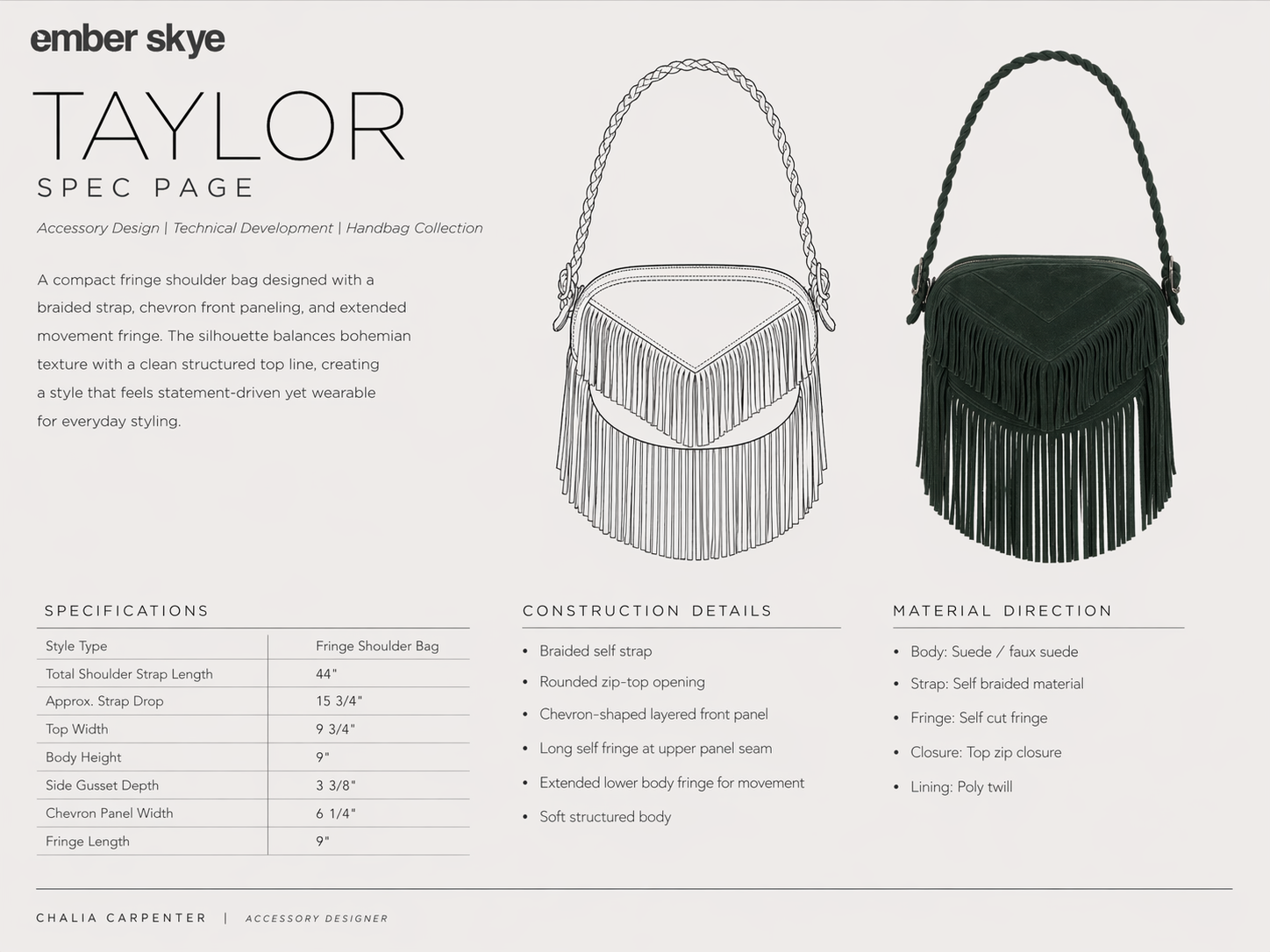 ember skye

TAYLOR
SPEC PAGE

Accessory Design | Technical Development | Handbag Collection

A compact fringe shoulder bag designed with a braided strap, chevron front paneling, and extended movement fringe. The silhouette balances bohemian texture with a clean structured top line, creating a style that feels statement-driven yet wearable for everyday styling.

SPECIFICATIONS

| Style Type | Fringe Shoulder Bag |
|---|---|
| Total Shoulder Strap Length | 44" |
| Approx. Strap Drop | 15 3/4" |
| Top Width | 9 3/4" |
| Body Height | 9" |
| Side Gusset Depth | 3 3/8" |
| Chevron Panel Width | 6 1/4" |
| Fringe Length | 9" |

CONSTRUCTION DETAILS

• Braided self strap
• Rounded zip-top opening
• Chevron-shaped layered front panel
• Long self fringe at upper panel seam
• Extended lower body fringe for movement
• Soft structured body

MATERIAL DIRECTION

• Body: Suede / faux suede
• Strap: Self braided material
• Fringe: Self cut fringe
• Closure: Top zip closure
• Lining: Poly twill

CHALIA CARPENTER | ACCESSORY DESIGNER